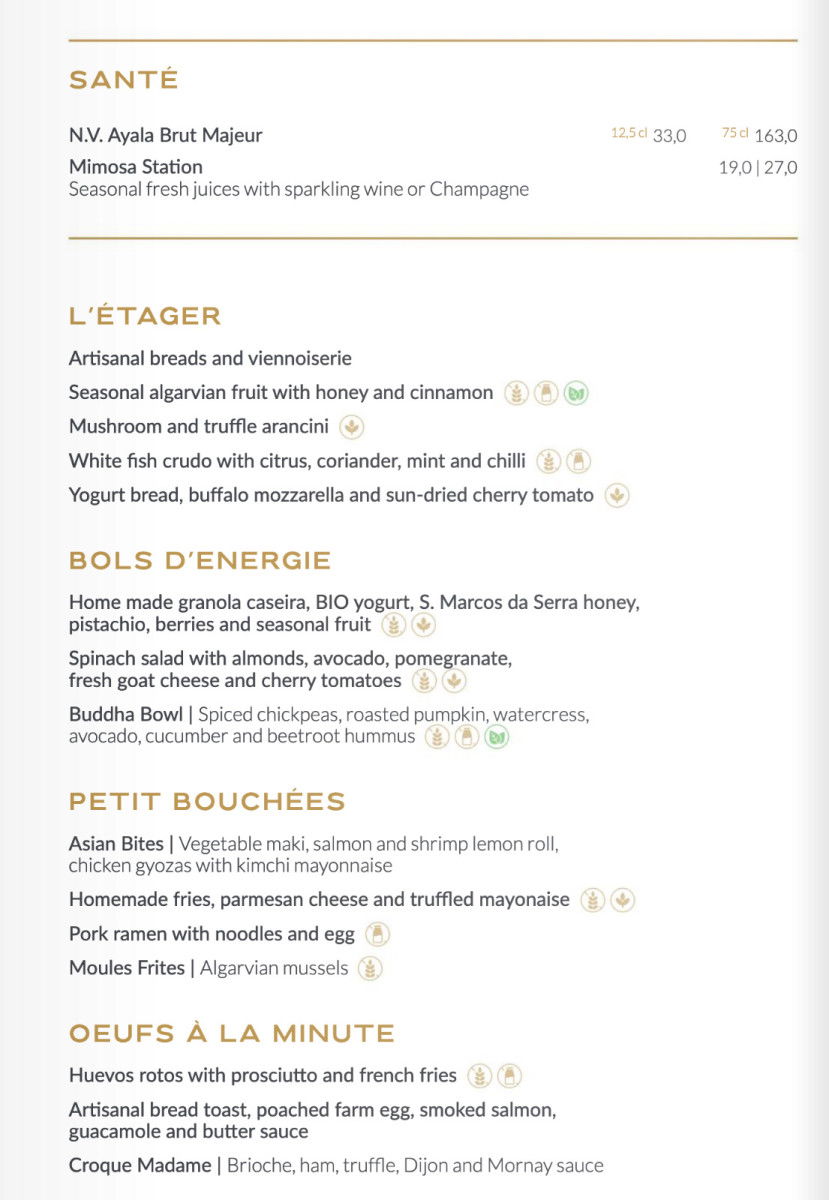 SANTÉ

N.V. Ayala Brut Majeur 12,5 cl 33,0 75 cl 163,0
Mimosa Station 19,0 | 27,0
Seasonal fresh juices with sparkling wine or Champagne

L'ÉTAGER

Artisanal breads and viennoiserie

Seasonal algarvian fruit with honey and cinnamon

Mushroom and truffle arancini

White fish crudo with citrus, coriander, mint and chilli

Yogurt bread, buffalo mozzarella and sun-dried cherry tomato

BOLS D'ENERGIE

Home made granola caseira, BIO yogurt, S. Marcos da Serra honey, pistachio, berries and seasonal fruit

Spinach salad with almonds, avocado, pomegranate, fresh goat cheese and cherry tomatoes

Buddha Bowl | Spiced chickpeas, roasted pumpkin, watercress, avocado, cucumber and beetroot hummus

PETIT BOUCHÉES

Asian Bites | Vegetable maki, salmon and shrimp lemon roll, chicken gyozas with kimchi mayonnaise

Homemade fries, parmesan cheese and truffled mayonaise

Pork ramen with noodles and egg

Moules Frites | Algarvian mussels

OEUFS À LA MINUTE

Huevos rotos with prosciutto and french fries

Artisanal bread toast, poached farm egg, smoked salmon, guacamole and butter sauce

Croque Madame | Brioche, ham, truffle, Dijon and Mornay sauce